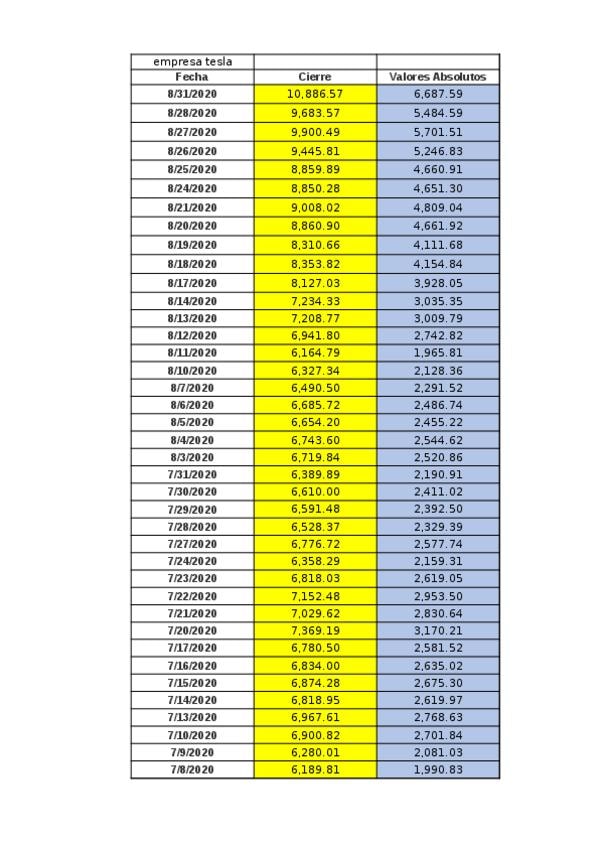 | empresa tesla | | |
|---|---|---|
| Fecha | Cierre | Valores Absolutos |
| 8/31/2020 | 10,886.57 | 6,687.59 |
| 8/28/2020 | 9,683.57 | 5,484.59 |
| 8/27/2020 | 9,900.49 | 5,701.51 |
| 8/26/2020 | 9,445.81 | 5,246.83 |
| 8/25/2020 | 8,859.89 | 4,660.91 |
| 8/24/2020 | 8,850.28 | 4,651.30 |
| 8/21/2020 | 9,008.02 | 4,809.04 |
| 8/20/2020 | 8,860.90 | 4,661.92 |
| 8/19/2020 | 8,310.66 | 4,111.68 |
| 8/18/2020 | 8,353.82 | 4,154.84 |
| 8/17/2020 | 8,127.03 | 3,928.05 |
| 8/14/2020 | 7,234.33 | 3,035.35 |
| 8/13/2020 | 7,208.77 | 3,009.79 |
| 8/12/2020 | 6,941.80 | 2,742.82 |
| 8/11/2020 | 6,164.79 | 1,965.81 |
| 8/10/2020 | 6,327.34 | 2,128.36 |
| 8/7/2020 | 6,490.50 | 2,291.52 |
| 8/6/2020 | 6,685.72 | 2,486.74 |
| 8/5/2020 | 6,654.20 | 2,455.22 |
| 8/4/2020 | 6,743.60 | 2,544.62 |
| 8/3/2020 | 6,719.84 | 2,520.86 |
| 7/31/2020 | 6,389.89 | 2,190.91 |
| 7/30/2020 | 6,610.00 | 2,411.02 |
| 7/29/2020 | 6,591.48 | 2,392.50 |
| 7/28/2020 | 6,528.37 | 2,329.39 |
| 7/27/2020 | 6,776.72 | 2,577.74 |
| 7/24/2020 | 6,358.29 | 2,159.31 |
| 7/23/2020 | 6,818.03 | 2,619.05 |
| 7/22/2020 | 7,152.48 | 2,953.50 |
| 7/21/2020 | 7,029.62 | 2,830.64 |
| 7/20/2020 | 7,369.19 | 3,170.21 |
| 7/17/2020 | 6,780.50 | 2,581.52 |
| 7/16/2020 | 6,834.00 | 2,635.02 |
| 7/15/2020 | 6,874.28 | 2,675.30 |
| 7/14/2020 | 6,818.95 | 2,619.97 |
| 7/13/2020 | 6,967.61 | 2,768.63 |
| 7/10/2020 | 6,900.82 | 2,701.84 |
| 7/9/2020 | 6,280.01 | 2,081.03 |
| 7/8/2020 | 6,189.81 | 1,990.83 |